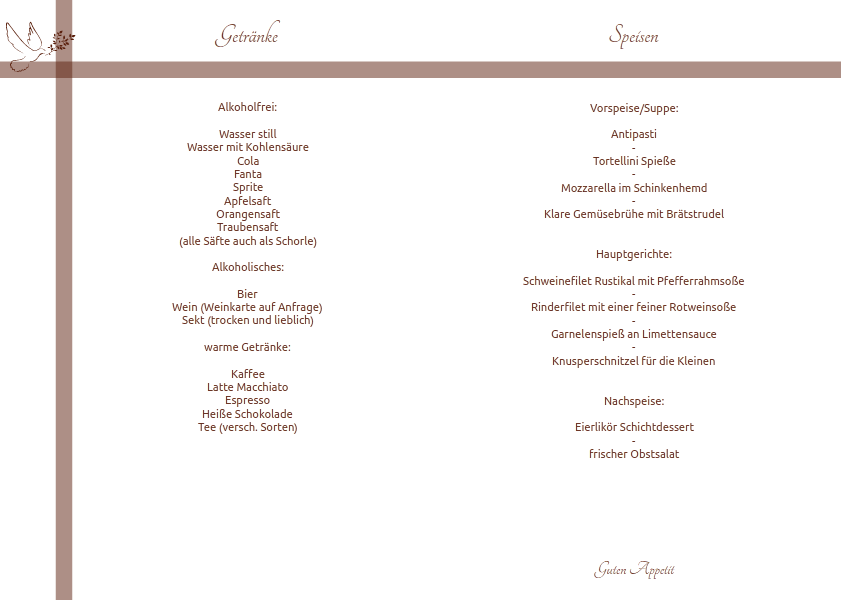 Getränke

Alkoholfrei:

Wasser still
Wasser mit Kohlensäure
Cola
Fanta
Sprite
Apfelsaft
Orangensaft
Traubensaft
(alle Säfte auch als Schorle)

Alkoholisches:

Bier
Wein (Weinkarte auf Anfrage)
Sekt (trocken und lieblich)

warme Getränke:

Kaffee
Latte Macchiato
Espresso
Heiße Schokolade
Tee (versch. Sorten)

Speisen

Vorspeise/Suppe:

Antipasti
-
Tortellini Spieße
-
Mozzarella im Schinkenhemd
-
Klare Gemüsebrühe mit Brätstrudel

Hauptgerichte:

Schweinefilet Rustikal mit Pfefferrahmsoße
-
Rinderfilet mit einer feiner Rotweinsoße
-
Garnelenspieß an Limettensauce
-
Knusperschnitzel für die Kleinen

Nachspeise:

Eierlikör Schichtdessert
-
frischer Obstsalat

Guten Appetit